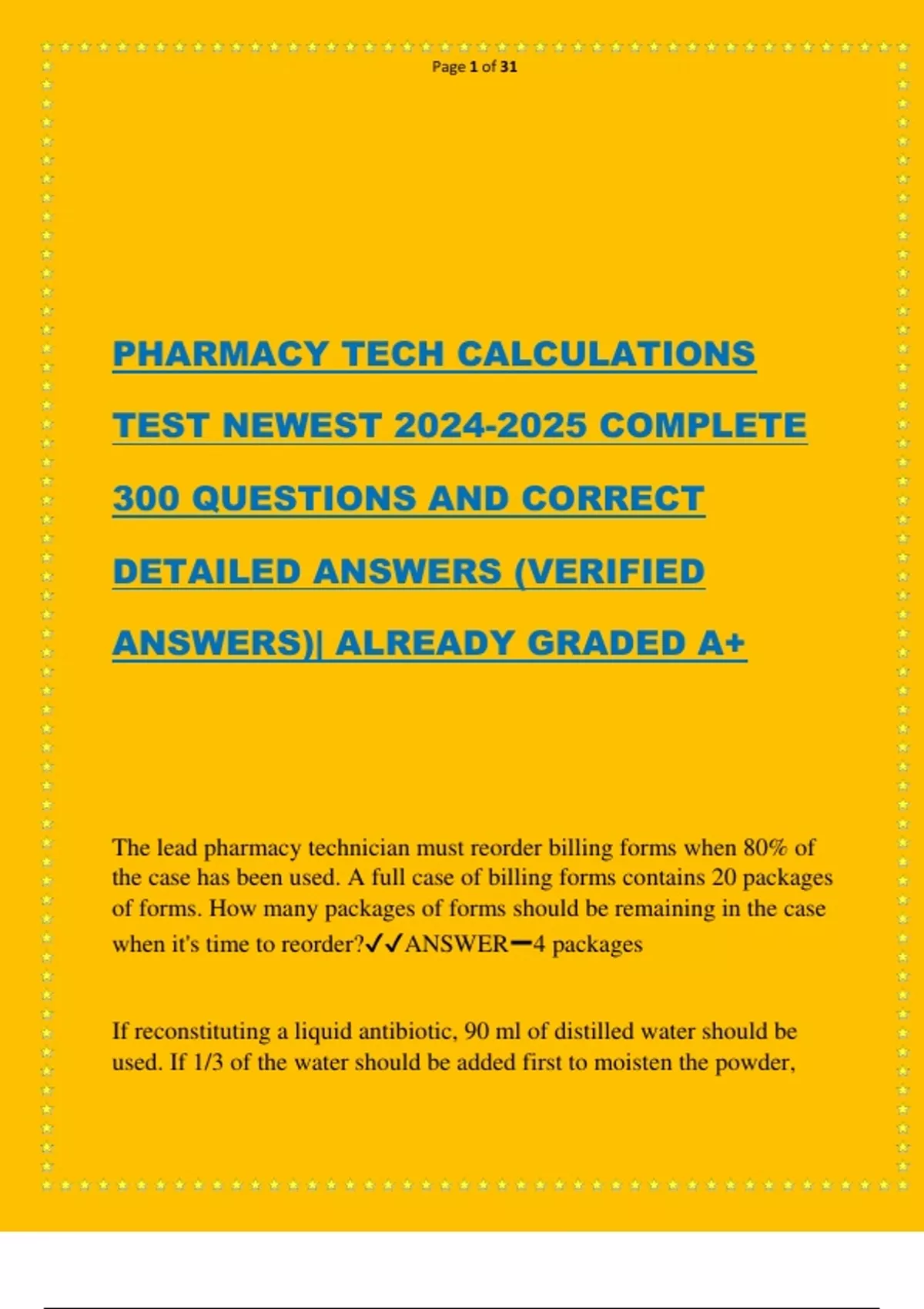 Page 1 of 31

PHARMACY TECH CALCULATIONS TEST NEWEST 2024-2025 COMPLETE 300 QUESTIONS AND CORRECT DETAILED ANSWERS (VERIFIED ANSWERS)| ALREADY GRADED A+

The lead pharmacy technician must reorder billing forms when 80% of the case has been used. A full case of billing forms contains 20 packages of forms. How many packages of forms should be remaining in the case when it's time to reorder?✓✓ANSWER━4 packages

If reconstituting a liquid antibiotic, 90 ml of distilled water should be used. If 1/3 of the water should be added first to moisten the powder,